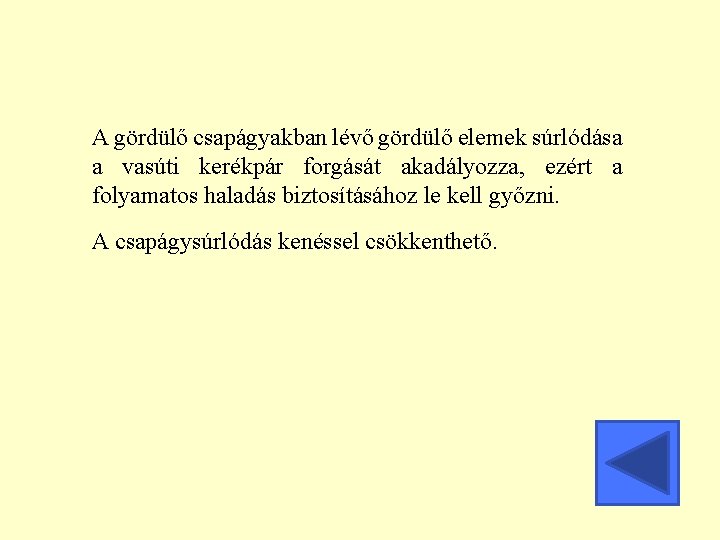 A gördülő csapágyakban lévő gördülő elemek súrlódása a vasúti kerékpár forgását akadályozza, ezért a folyamatos haladás biztosításához le kell győzni.

A csapágysúrlódás kenéssel csökkenthető.